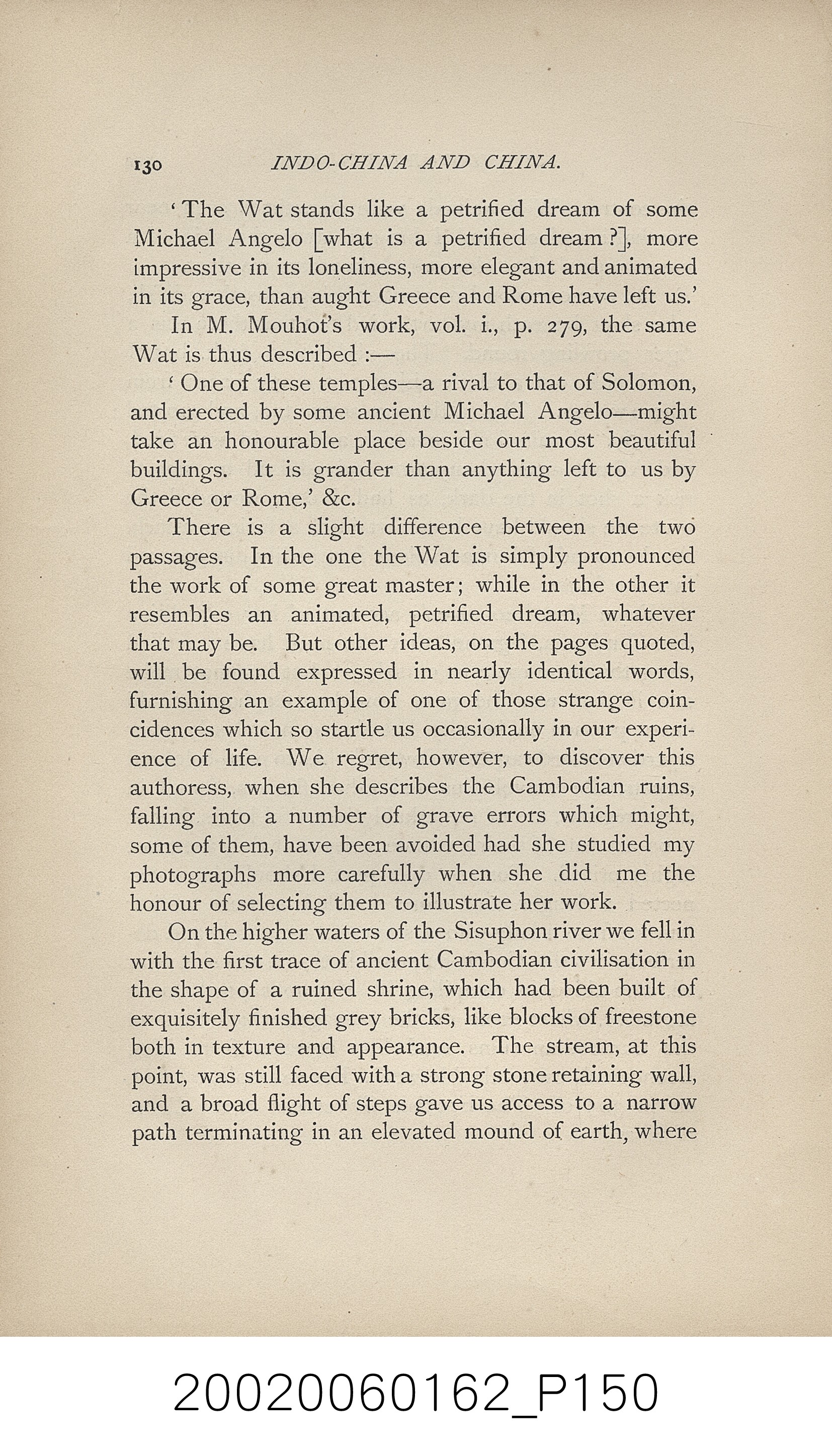 130 INDO-CHINA AND CHINA.

'The Wat stands like a petrified dream of some Michael Angelo [what is a petrified dream?], more impressive in its loneliness, more elegant and animated in its grace, than aught Greece and Rome have left us.'

In M. Mouhot's work, vol. i., p. 279, the same Wat is thus described :—

'One of these temples—a rival to that of Solomon, and erected by some ancient Michael Angelo—might take an honourable place beside our most beautiful buildings. It is grander than anything left to us by Greece or Rome,' &c.

There is a slight difference between the two passages. In the one the Wat is simply pronounced the work of some great master; while in the other it resembles an animated, petrified dream, whatever that may be. But other ideas, on the pages quoted, will be found expressed in nearly identical words, furnishing an example of one of those strange coincidences which so startle us occasionally in our experience of life. We regret, however, to discover this authoress, when she describes the Cambodian ruins, falling into a number of grave errors which might, some of them, have been avoided had she studied my photographs more carefully when she did me the honour of selecting them to illustrate her work.

On the higher waters of the Sisuphon river we fell in with the first trace of ancient Cambodian civilisation in the shape of a ruined shrine, which had been built of exquisitely finished grey bricks, like blocks of freestone both in texture and appearance. The stream, at this point, was still faced with a strong stone retaining wall, and a broad flight of steps gave us access to a narrow path terminating in an elevated mound of earth, where

20020060162_P150